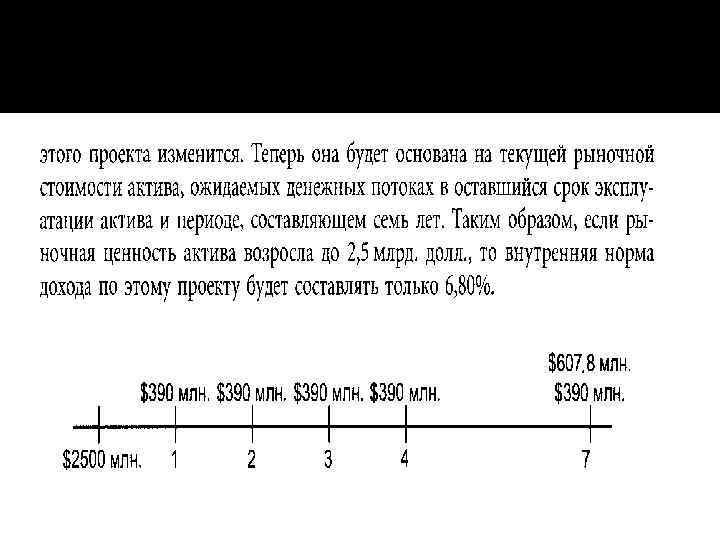 этого проекта изменится. Теперь она будет основана на текущей рыночной стоимости актива, ожидаемых денежных потоках в оставшийся срок эксплуатации актива и периоде, составляющем семь лет. Таким образом, если рыночная ценность актива возросла до 2,5 млрд. долл., то внутренняя норма дохода по этому проекту будет составлять только 6,80%.

$607,8 млн.
$390 млн. $390 млн. $390 млн. $390 млн. $390 млн.

$2500 млн. 1 2 3 4 7